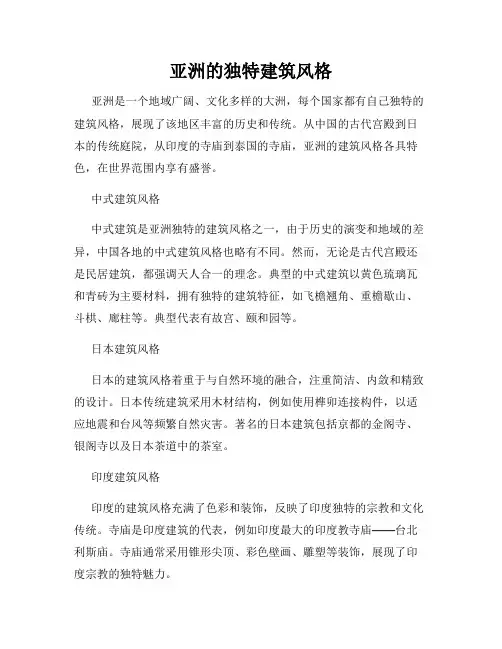 亚洲的独特建筑风格

亚洲是一个地域广阔、文化多样的大洲，每个国家都有自己独特的建筑风格，展现了该地区丰富的历史和传统。从中国的古代宫殿到日本的传统庭院，从印度的寺庙到泰国的寺庙，亚洲的建筑风格各具特色，在世界范围内享有盛誉。

中式建筑风格

中式建筑是亚洲独特的建筑风格之一，由于历史的演变和地域的差异，中国各地的中式建筑风格也略有不同。然而，无论是古代宫殿还是民居建筑，都强调天人合一的理念。典型的中式建筑以黄色琉璃瓦和青砖为主要材料，拥有独特的建筑特征，如飞檐翘角、重檐歇山、斗拱、廊柱等。典型代表有故宫、颐和园等。

日本建筑风格

日本的建筑风格着重于与自然环境的融合，注重简洁、内敛和精致的设计。日本传统建筑采用木材结构，例如使用榫卯连接构件，以适应地震和台风等频繁自然灾害。著名的日本建筑包括京都的金阁寺、银阁寺以及日本茶道中的茶室。

印度建筑风格

印度的建筑风格充满了色彩和装饰，反映了印度独特的宗教和文化传统。寺庙是印度建筑的代表，例如印度最大的印度教寺庙——台北利斯庙。寺庙通常采用锥形尖顶、彩色壁画、雕塑等装饰，展现了印度宗教的独特魅力。